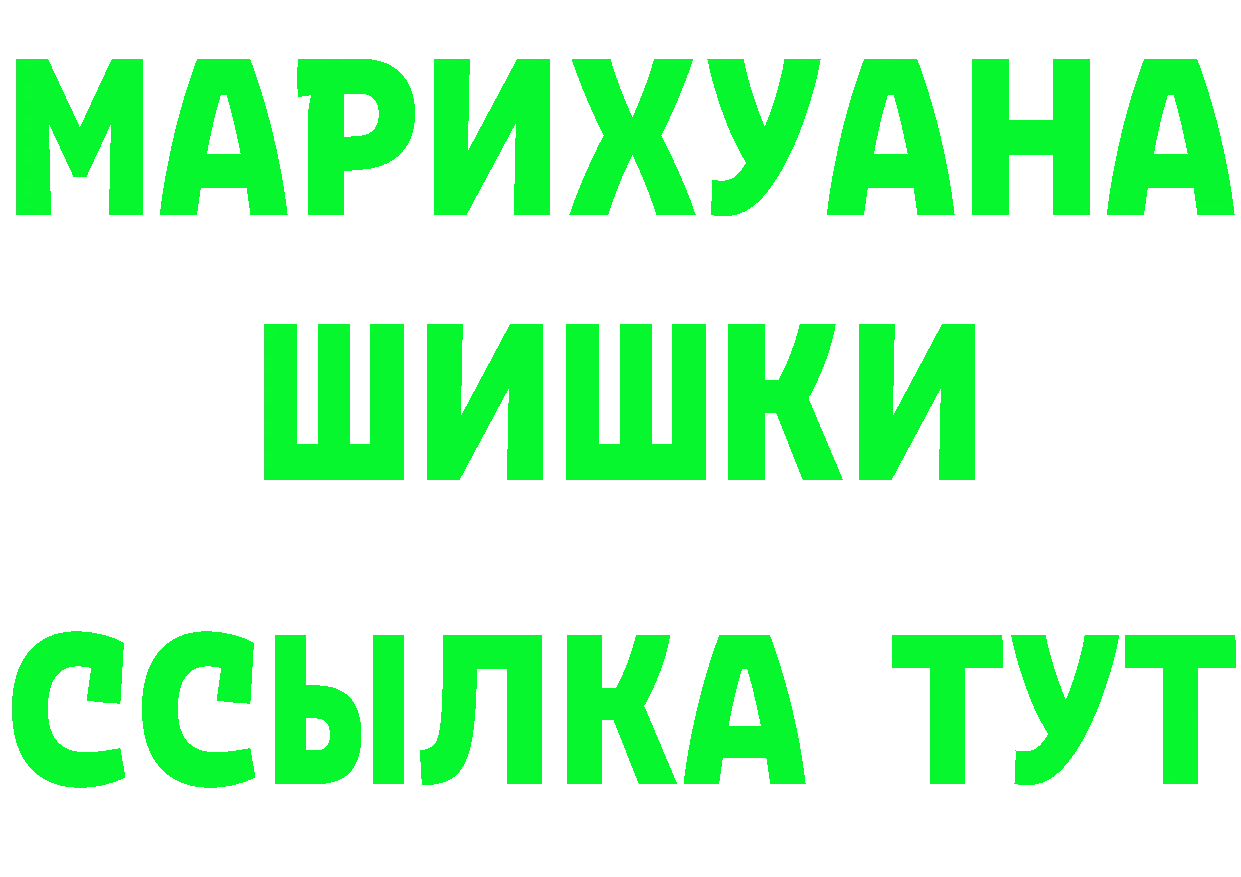 МАРИХУАНА
ШИШКИ
ССЫЛКА ТУТ